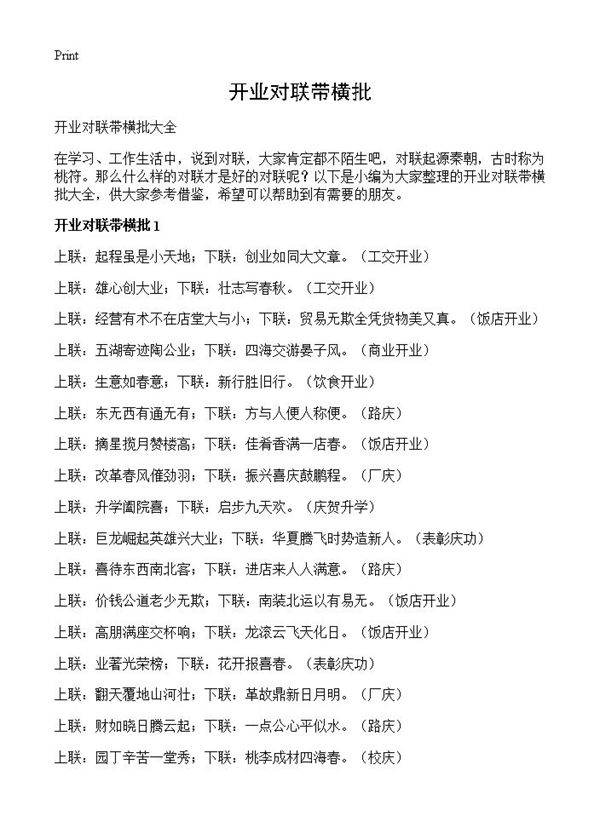 Print

开业对联带横批

开业对联带横批大全

在学习、工作生活中，说到对联，大家肯定都不陌生吧，对联起源秦朝，古时称为桃符。那么什么样的对联才是好的对联呢？以下是小编为大家整理的开业对联带横批大全，供大家参考借鉴，希望可以帮助到有需要的朋友。

开业对联带横批1

上联：起程虽是小天地；下联：创业如同大文章。（工交开业）

上联：雄心创大业；下联：壮志写春秋。（工交开业）

上联：经营有术不在店堂大与小；下联：贸易无欺全凭货物美又真。（饭店开业）

上联：五湖寄迹陶公业；下联：四海交游晏子风。（商业开业）

上联：生意如春意；下联：新行胜旧行。（饮食开业）

上联：东无西有通无有；下联：方与人便人称便。（路庆）

上联：摘星揽月赞楼高；下联：佳肴香满一店春。（饭店开业）

上联：改革春风催劲羽；下联：振兴喜庆鼓鹏程。（厂庆）

上联：升学阖院喜；下联：启步九天欢。（庆贺升学）

上联：巨龙崛起英雄兴大业；下联：华夏腾飞时势造新人。（表彰庆功）

上联：喜待东西南北客；下联：进店来人人满意。（路庆）

上联：价钱公道老少无欺；下联：南装北运以有易无。（饭店开业）

上联：高朋满座交杯响；下联：龙滚云飞天化日。（饭店开业）

上联：业著光荣榜；下联：花开报喜春。（表彰庆功）

上联：翻天覆地山河壮；下联：革故鼎新日月明。（厂庆）

上联：财如晓日腾云起；下联：一点公心平似水。（路庆）

上联：园丁辛苦一堂秀；下联：桃李成材四海春。（校庆）